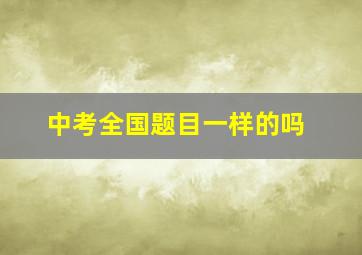 中考全国题目一样的吗